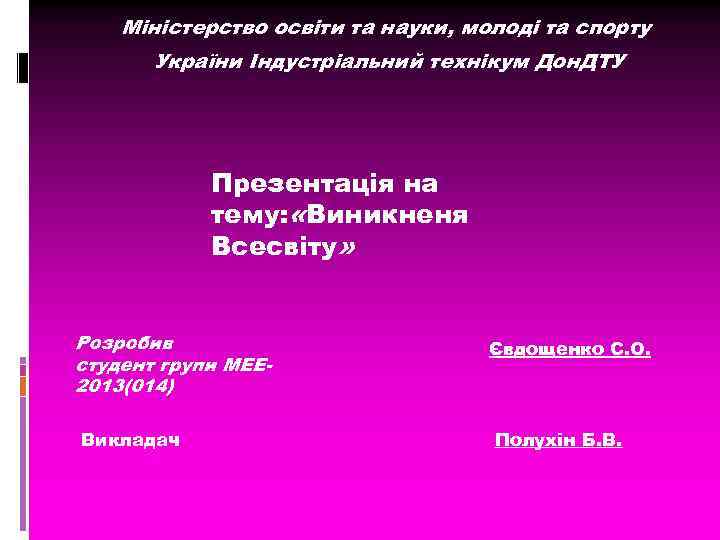 Міністерство освіти та науки, молоді та спорту України Індустріальний технікум ДонДТУ

Презентація на тему:«Виникненя Всесвіту»

Розробив студент групи МЕЕ-2013(014)

Євдощенко С.О.

Викладач

Полухін Б.В.